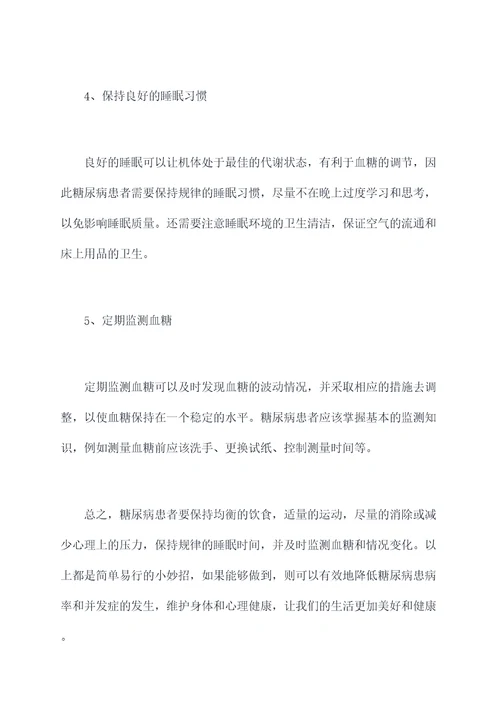 4、保持良好的睡眠习惯

良好的睡眠可以让机体处于最佳的代谢状态，有利于血糖的调节，因此糖尿病患者需要保持规律的睡眠习惯，尽量不在晚上过度学习和思考，以免影响睡眠质量。还需要注意睡眠环境的卫生清洁，保证空气的流通和床上用品的卫生。

5、定期监测血糖

定期监测血糖可以及时发现血糖的波动情况，并采取相应的措施去调整，以使血糖保持在一个稳定的水平。糖尿病患者应该掌握基本的监测知识，例如测量血糖前应该洗手、更换试纸、控制测量时间等。

总之，糖尿病患者要保持均衡的饮食，适量的运动，尽量的消除或减少心理上的压力，保持规律的睡眠时间，并及时监测血糖和情况变化。以上都是简单易行的小妙招，如果能够做到，则可以有效地降低糖尿病患病率和并发症的发生，维护身体和心理健康，让我们的生活更加美好和健康。